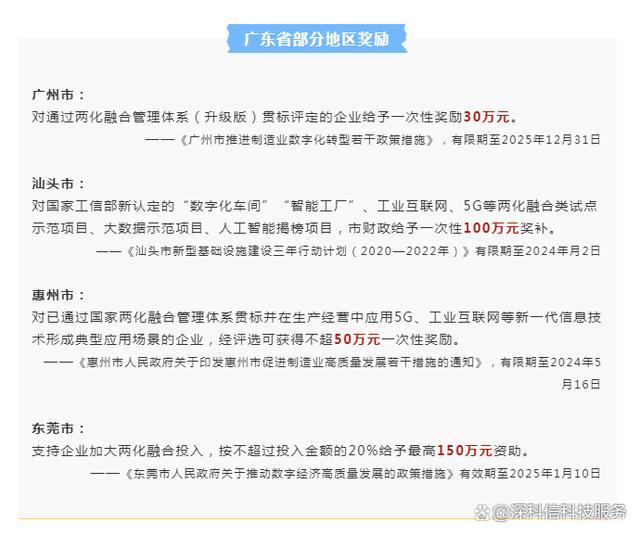 广东省部分地区奖励

广州市：
对通过两化融合管理体系（升级版）贯标评定的企业给予一次性奖励30万元。
——《广州市推进制造业数字化转型若干政策措施》，有限期至2025年12月31日

汕头市：
对国家工信部新认定的“数字化车间”“智能工厂”、工业互联网、5G等两化融合类试点示范项目、大数据示范项目、人工智能揭榜项目，市财政给予一次性100万元奖补。
——《汕头市新型基础设施建设三年行动计划（2020—2022年）》有限期至2024年月2日

惠州市：
对已通过国家两化融合管理体系贯标并在生产经营中应用5G、工业互联网等新一代信息技术形成典型应用场景的企业，经评选可获得不超50万元一次性奖励。
——《惠州市人民政府关于印发惠州市促进制造业高质量发展若干措施的通知》，有限期至2024年5月16日

东莞市：
支持企业加大两化融合投入，按不超过投入金额的20%给予最高150万元资助。
——《东莞市人民政府关于推动数字经济高质量发展的政策措施》有效期至2025年1月10日

@深科信科技服务